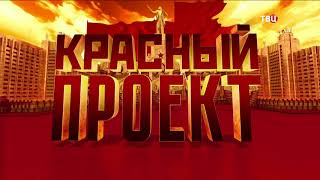 ТВЦ

КРАСНЫЙ ПРОЕКТ